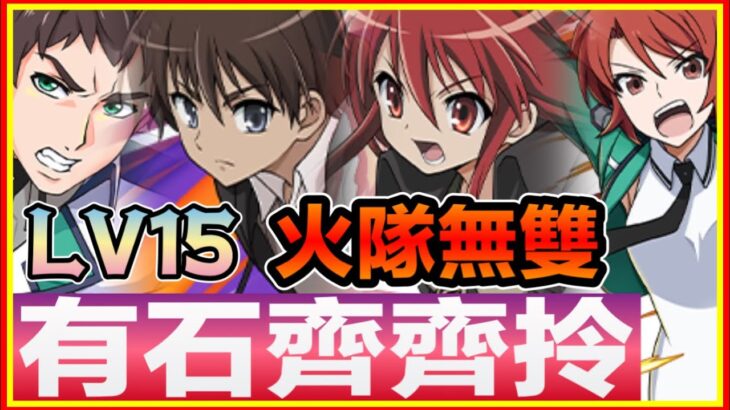 LV15 火隊無雙

有石齊齊拎